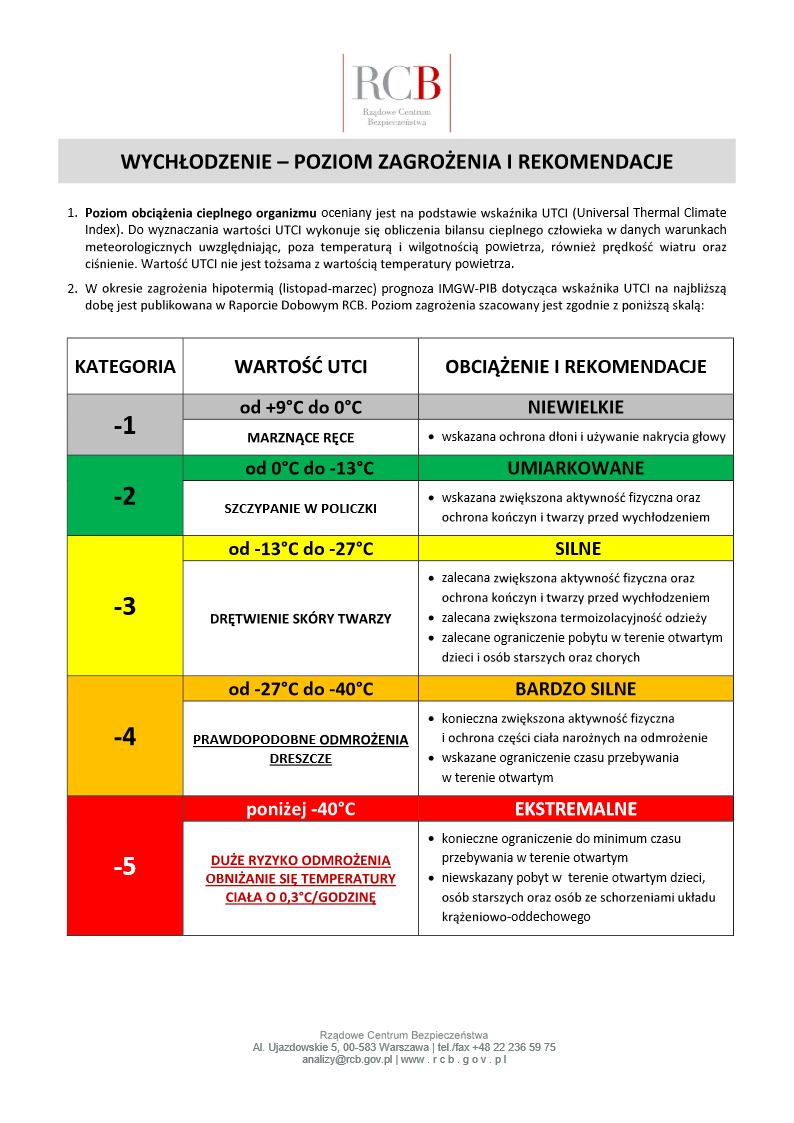 RCB
Rządowe Centrum Bezpieczeństwa

WYCHŁODZENIE – POZIOM ZAGROŻENIA I REKOMENDACJE

1. Poziom obciążenia cieplnego organizmu oceniany jest na podstawie wskaźnika UTCI (Universal Thermal Climate Index). Do wyznaczania wartości UTCI wykonuje się obliczenia bilansu cieplnego człowieka w danych warunkach meteorologicznych uwzględniając, poza temperaturą i wilgotnością powietrza, również prędkość wiatru oraz ciśnienie. Wartość UTCI nie jest tożsama z wartością temperatury powietrza.

2. W okresie zagrożenia hipotermią (listopad-marzec) prognoza IMGW-PIB dotycząca wskaźnika UTCI na najbliższą dobę jest publikowana w Raporcie Dobowym RCB. Poziom zagrożenia szacowany jest zgodnie z poniższą skalą:

| KATEGORIA | WARTOŚĆ UTCI | OBCIĄŻENIE I REKOMENDACJE |
|---|---|---|
| -1 | od +9°C do 0°C | NIEWIELKIE |
| | MARZNĄCE RĘCE | • wskazana ochrona dłoni i używanie nakrycia głowy |
| -2 | od 0°C do -13°C | UMIARKOWANE |
| | SZCZYPANIE W POLICZKI | • wskazana zwiększona aktywność fizyczna oraz ochrona kończyn i twarzy przed wychłodzeniem |
| -3 | od -13°C do -27°C | SILNE |
| | DRĘTWIENIE SKÓRY TWARZY | • zalecana zwiększona aktywność fizyczna oraz ochrona kończyn i twarzy przed wychłodzeniem • zalecana zwiększona termoizolacyjność odzieży • zalecane ograniczenie pobytu w terenie otwartym dzieci i osób starszych oraz chorych |
| -4 | od -27°C do -40°C | BARDZO SILNE |
| | PRAWDOPODOBNE ODMROŻENIA DRESZCZE | • konieczna zwiększona aktywność fizyczna i ochrona części ciała narożnych na odmrożenie • wskazane ograniczenie czasu przebywania w terenie otwartym |
| -5 | poniżej -40°C | EKSTREMALNE |
| | DUŻE RYZYKO ODMROŻENIA OBNIŻANIE SIĘ TEMPERATURY CIAŁA O 0,3°C/GODZINĘ | • konieczne ograniczenie do minimum czasu przebywania w terenie otwartym • niewskazany pobyt w terenie otwartym dzieci, osób starszych oraz osób ze schorzeniami układu krążeniowo-oddechowego |

Rządowe Centrum Bezpieczeństwa
Al. Ujazdowskie 5, 00-583 Warszawa | tel./fax +48 22 236 59 75
analizy@rcb.gov.pl | www . r c b . g o v . p l